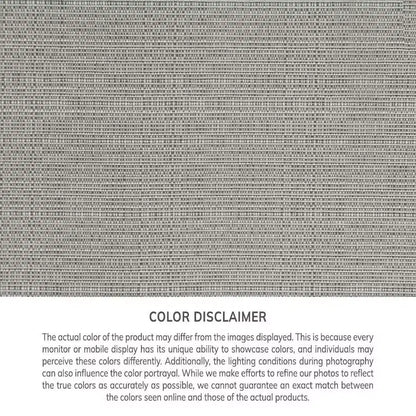 COLOR DISCLAIMER

The actual color of the product may differ from the images displayed. This is because every monitor or mobile display has its unique ability to showcase colors, and individuals may perceive these colors differently. Additionally, the lighting conditions during photography can also influence the color portrayal. While we make efforts to refine our photos to reflect the true colors as accurately as possible, we cannot guarantee an exact match between the colors seen online and those of the actual products.